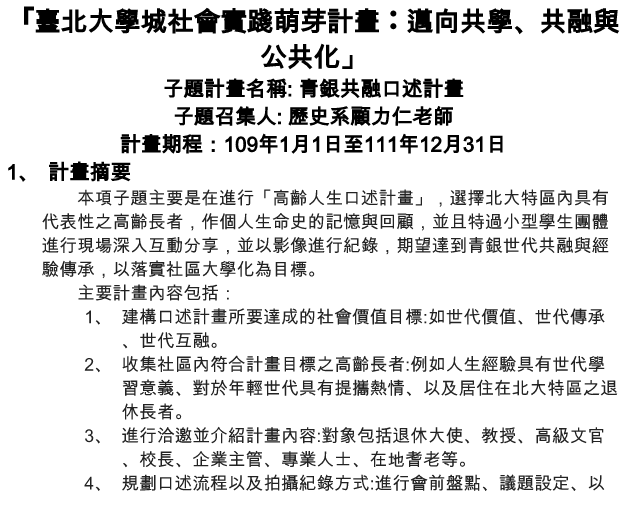 「臺北大學城社會實踐萌芽計畫：邁向共學、共融與公共化」

子題計畫名稱: 青銀共融口述計畫

子題召集人: 歷史系顧力仁老師

計畫期程：109年1月1日至111年12月31日

1、 計畫摘要

本項子題主要是在進行「高齡人生口述計畫」，選擇北大特區內具有代表性之高齡長者，作個人生命史的記憶與回顧，並且特過小型學生團體進行現場深入互動分享，並以影像進行紀錄，期望達到青銀世代共融與經驗傳承，以落實社區大學化為目標。

主要計畫內容包括：

1、 建構口述計畫所要達成的社會價值目標:如世代價值、世代傳承、世代互融。

2、 收集社區內符合計畫目標之高齡長者:例如人生經驗具有世代學習意義、對於年輕世代具有提攜熱情、以及居住在北大特區之退休長者。

3、 進行洽邀並介紹計畫內容:對象包括退休大使、教授、高級文官、校長、企業主管、專業人士、在地耆老等。

4、 規劃口述流程以及拍攝紀錄方式:進行會前盤點、議題設定、以